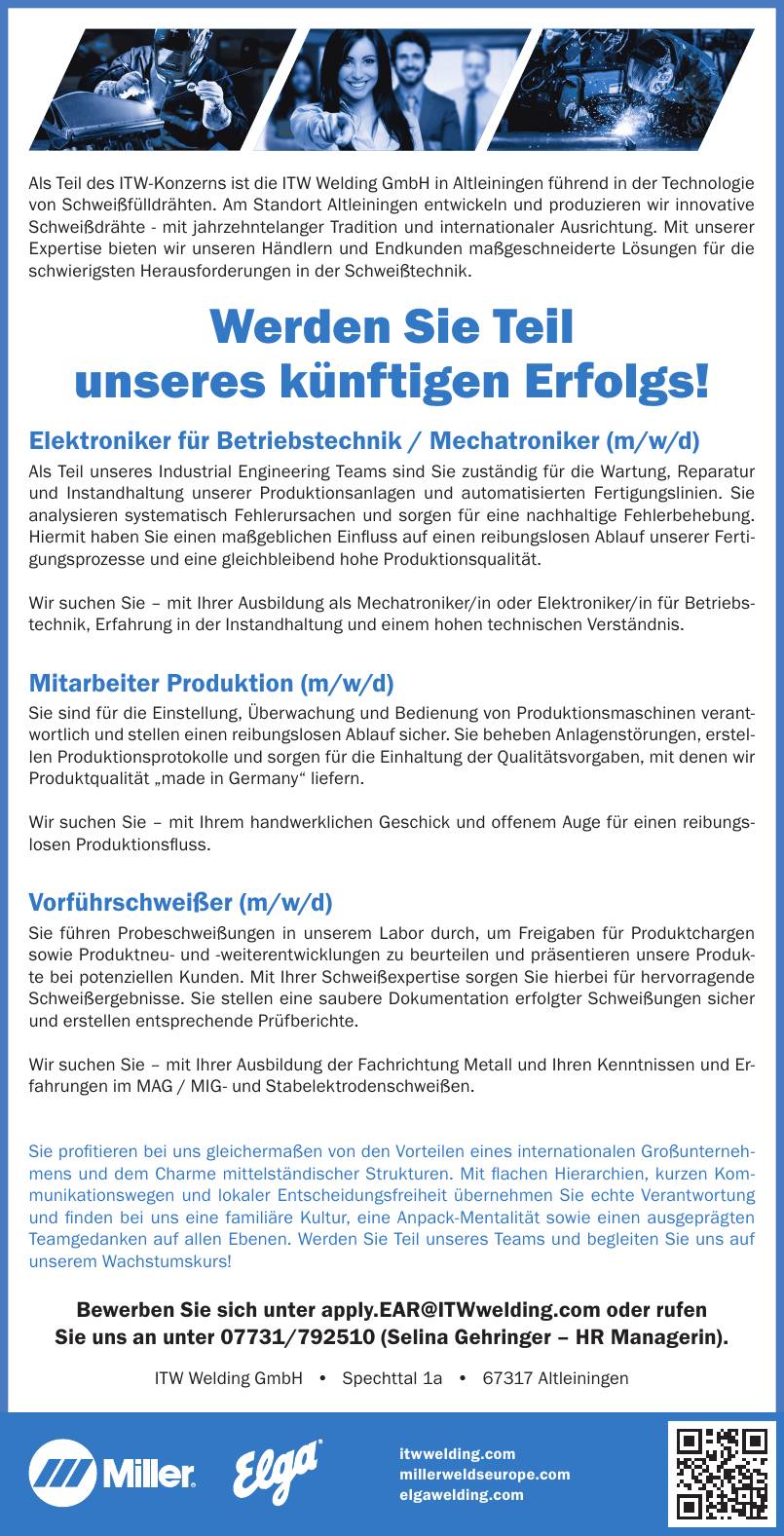 Als Teil des ITW-Konzerns ist die ITW Welding GmbH in Altleiningen führend in der Technologie von Schweißfülldrähten. Am Standort Altleiningen entwickeln und produzieren wir innovative Schweißdrähte - mit jahrzehntelanger Tradition und internationaler Ausrichtung. Mit unserer Expertise bieten wir unseren Händlern und Endkunden maßgeschneiderte Lösungen für die schwierigsten Herausforderungen in der Schweißtechnik.

Werden Sie Teil unseres künftigen Erfolgs!

Elektroniker für Betriebstechnik / Mechatroniker (m/w/d)

Als Teil unseres Industrial Engineering Teams sind Sie zuständig für die Wartung, Reparatur und Instandhaltung unserer Produktionsanlagen und automatisierten Fertigungslinien. Sie analysieren systematisch Fehlerursachen und sorgen für eine nachhaltige Fehlerbehebung. Hiermit haben Sie einen maßgeblichen Einfluss auf einen reibungslosen Ablauf unserer Fertigungsprozesse und eine gleichbleibend hohe Produktionsqualität.

Wir suchen Sie – mit Ihrer Ausbildung als Mechatroniker/in oder Elektroniker/in für Betriebstechnik, Erfahrung in der Instandhaltung und einem hohen technischen Verständnis.

Mitarbeiter Produktion (m/w/d)

Sie sind für die Einstellung, Überwachung und Bedienung von Produktionsmaschinen verantwortlich und stellen einen reibungslosen Ablauf sicher. Sie beheben Anlagenstörungen, erstellen Produktionsprotokolle und sorgen für die Einhaltung der Qualitätsvorgaben, mit denen wir Produktqualität „made in Germany“ liefern.

Wir suchen Sie – mit Ihrem handwerklichen Geschick und offenem Auge für einen reibungslosen Produktionsfluss.

Vorführschweißer (m/w/d)

Sie führen Probeschweißungen in unserem Labor durch, um Freigaben für Produktchargen sowie Produktneu- und -weiterentwicklungen zu beurteilen und präsentieren unsere Produkte bei potenziellen Kunden. Mit Ihrer Schweißexpertise sorgen Sie hierbei für hervorragende Schweißergebnisse. Sie stellen eine saubere Dokumentation erfolgter Schweißungen sicher und erstellen entsprechende Prüfberichte.

Wir suchen Sie – mit Ihrer Ausbildung der Fachrichtung Metall und Ihren Kenntnissen und Erfahrungen im MAG / MIG- und Stabelektrodenschweißen.

Sie profitieren bei uns gleichermaßen von den Vorteilen eines internationalen Großunternehmens und dem Charme mittelständischer Strukturen. Mit flachen Hierarchien, kurzen Kommunikationswegen und lokaler Entscheidungsfreiheit übernehmen Sie echte Verantwortung und finden bei uns eine familiäre Kultur, eine Anpack-Mentalität sowie einen ausgeprägten Teamgedanken auf allen Ebenen. Werden Sie Teil unseres Teams und begleiten Sie uns auf unserem Wachstumskurs!

Bewerben Sie sich unter apply.EAR@ITWwelding.com oder rufen Sie uns an unter 07731/792510 (Selina Gehringer – HR Managerin).

ITW Welding GmbH • Spechttal 1a • 67317 Altleiningen

Miller Elga

itwwelding.com
millerweldseurope.com
elgawelding.com